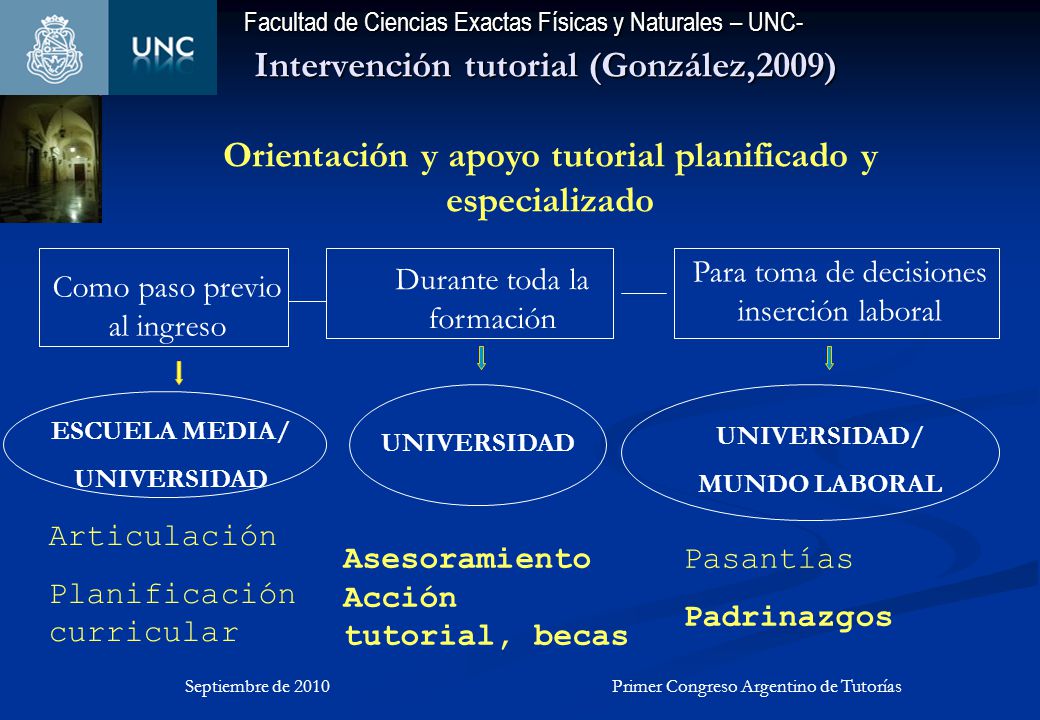 UNC

Facultad de Ciencias Exactas Físicas y Naturales – UNC-

Intervención tutorial (González,2009)

Orientación y apoyo tutorial planificado y especializado

Como paso previo al ingreso

Durante toda la formación

Para toma de decisiones inserción laboral

ESCUELA MEDIA/ UNIVERSIDAD

UNIVERSIDAD

UNIVERSIDAD/ MUNDO LABORAL

Articulación

Planificación curricular

Asesoramiento Acción tutorial, becas

Pasantías

Padrinazgos

Septiembre de 2010

Primer Congreso Argentino de Tutorías